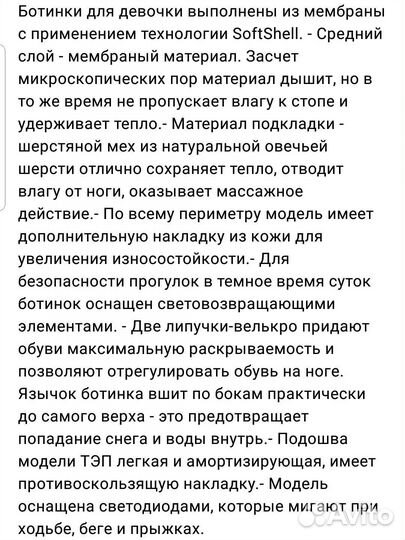 Ботинки для девочки выполнены из мембраны с применением технологии SoftShell. - Средний слой - мембраный материал. Засчет микроскопических пор материал дышит, но в то же время не пропускает влагу к стопе и удерживает тепло.- Материал подкладки - шерстяной мех из натуральной овечьей шерсти отлично сохраняет тепло, отводит влагу от ноги, оказывает массажное действие.- По всему периметру модель имеет дополнительную накладку из кожи для увеличения износостойкости.- Для безопасности прогулок в темное время суток ботинок оснащен световозвращающими элементами. - Две липучки-велькро придают обуви максимальную раскрываемость и позволяют отрегулировать обувь на ноге. Язычок ботинка вшит по бокам практически до самого верха - это предотвращает попадание снега и воды внутрь.- Подошва модели ТЭП легкая и амортизирующая, имеет противоскользящую накладку.- Модель оснащена светодиодами, которые мигают при ходьбе, беге и прыжках.

Avito